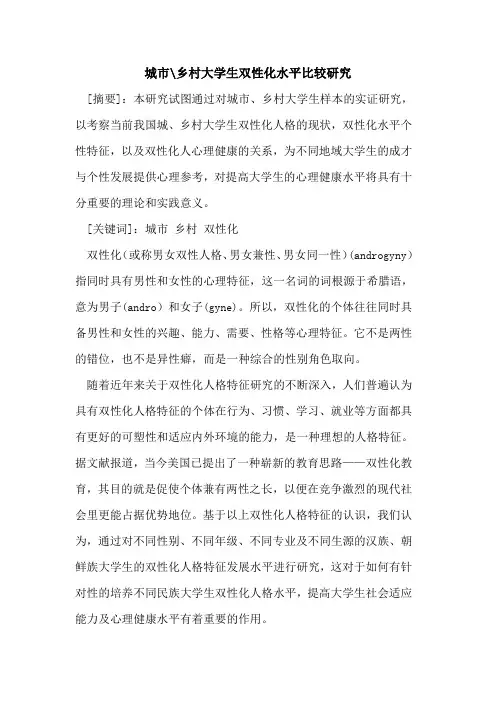 城市\乡村大学生双性化水平比较研究

[摘要]：本研究试图通过对城市、乡村大学生样本的实证研究，以考察当前我国城、乡村大学生双性化人格的现状，双性化水平个性特征，以及双性化人心理健康的关系，为不同地域大学生的成才与个性发展提供心理参考，对提高大学生的心理健康水平将具有十分重要的理论和实践意义。

[关键词]：城市 乡村 双性化

双性化（或称男女双性人格、男女兼性、男女同一性）(androgyny)指同时具有男性和女性的心理特征，这一名词的词根源于希腊语，意为男子(andro)和女子(gyne)。所以，双性化的个体往往同时具备男性和女性的兴趣、能力、需要、性格等心理特征。它不是两性的错位，也不是异性癖，而是一种综合的性别角色取向。

随着近年来关于双性化人格特征研究的不断深入，人们普遍认为具有双性化人格特征的个体在行为、习惯、学习、就业等方面都具有更好的可塑性和适应内外环境的能力，是一种理想的人格特征。据文献报道，当今美国已提出了一种崭新的教育思路——双性化教育，其目的就是促使个体兼有两性之长，以便在竞争激烈的现代社会里更能占据优势地位。基于以上双性化人格特征的认识，我们认为，通过对不同性别、不同年级、不同专业及不同生源的汉族、朝鲜族大学生的双性化人格特征发展水平进行研究，这对于如何有针对性的培养不同民族大学生双性化人格水平，提高大学生社会适应能力及心理健康水平有着重要的作用。